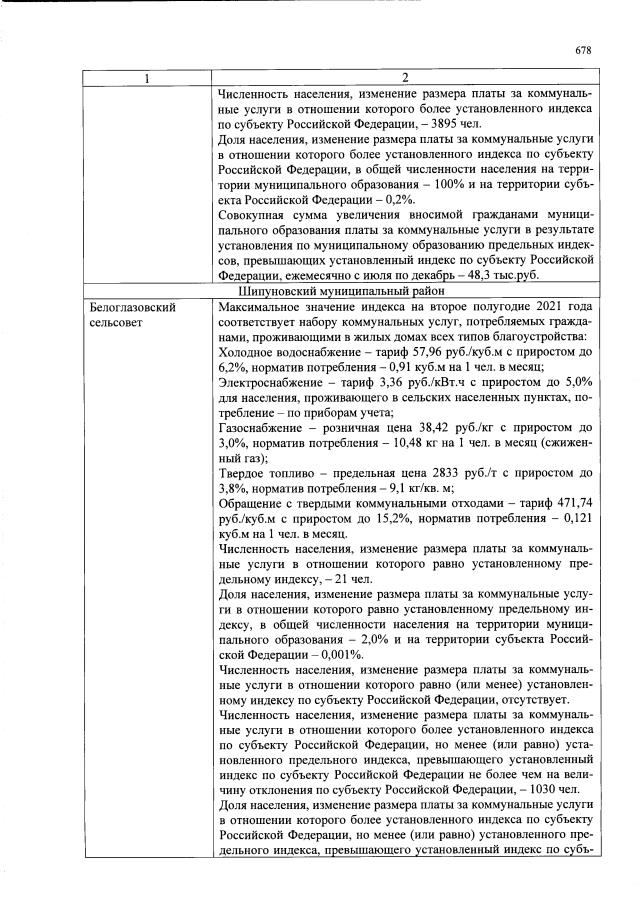 678

| 1 | 2 |
|---|---|
|  | Численность населения, изменение размера платы за коммунальные услуги в отношении которого более установленного индекса по субъекту Российской Федерации, – 3895 чел. Доля населения, изменение размера платы за коммунальные услуги в отношении которого более установленного индекса по субъекту Российской Федерации, в общей численности населения на территории муниципального образования – 100% и на территории субъекта Российской Федерации – 0,2%. Совокупная сумма увеличения вносимой гражданами муниципального образования платы за коммунальные услуги в результате установления по муниципальному образованию предельных индексов, превышающих установленный индекс по субъекту Российской Федерации, ежемесячно с июля по декабрь – 48,3 тыс.руб. |
| Шипуновский муниципальный район |  |
| Белоглазовский сельсовет | Максимальное значение индекса на второе полугодие 2021 года соответствует набору коммунальных услуг, потребляемых гражданами, проживающими в жилых домах всех типов благоустройства: Холодное водоснабжение – тариф 57,96 руб./куб.м с приростом до 6,2%, норматив потребления – 0,91 куб.м на 1 чел. в месяц; Электроснабжение – тариф 3,36 руб./кВт.ч с приростом до 5,0% для населения, проживающего в сельских населенных пунктах, потребление – по приборам учета; Газоснабжение – розничная цена 38,42 руб./кг с приростом до 3,0%, норматив потребления – 10,48 кг на 1 чел. в месяц (сжиженный газ); Твердое топливо – предельная цена 2833 руб./т с приростом до 3,8%, норматив потребления – 9,1 кг/кв. м; Обращение с твердыми коммунальными отходами – тариф 471,74 руб./куб.м с приростом до 15,2%, норматив потребления – 0,121 куб.м на 1 чел. в месяц. Численность населения, изменение размера платы за коммунальные услуги в отношении которого равно установленному предельному индексу, – 21 чел. Доля населения, изменение размера платы за коммунальные услуги в отношении которого равно установленному предельному индексу, в общей численности населения на территории муниципального образования – 2,0% и на территории субъекта Российской Федерации – 0,001%. Численность населения, изменение размера платы за коммунальные услуги в отношении которого равно (или менее) установленному индексу по субъекту Российской Федерации, отсутствует. Численность населения, изменение размера платы за коммунальные услуги в отношении которого более установленного индекса по субъекту Российской Федерации, но менее (или равно) установленного предельного индекса, превышающего установленный индекс по субъекту Российской Федерации не более чем на величину отклонения по субъекту Российской Федерации, – 1030 чел. Доля населения, изменение размера платы за коммунальные услуги в отношении которого более установленного индекса по субъекту Российской Федерации, но менее (или равно) установленного предельного индекса, превышающего установленный индекс по субъ- |